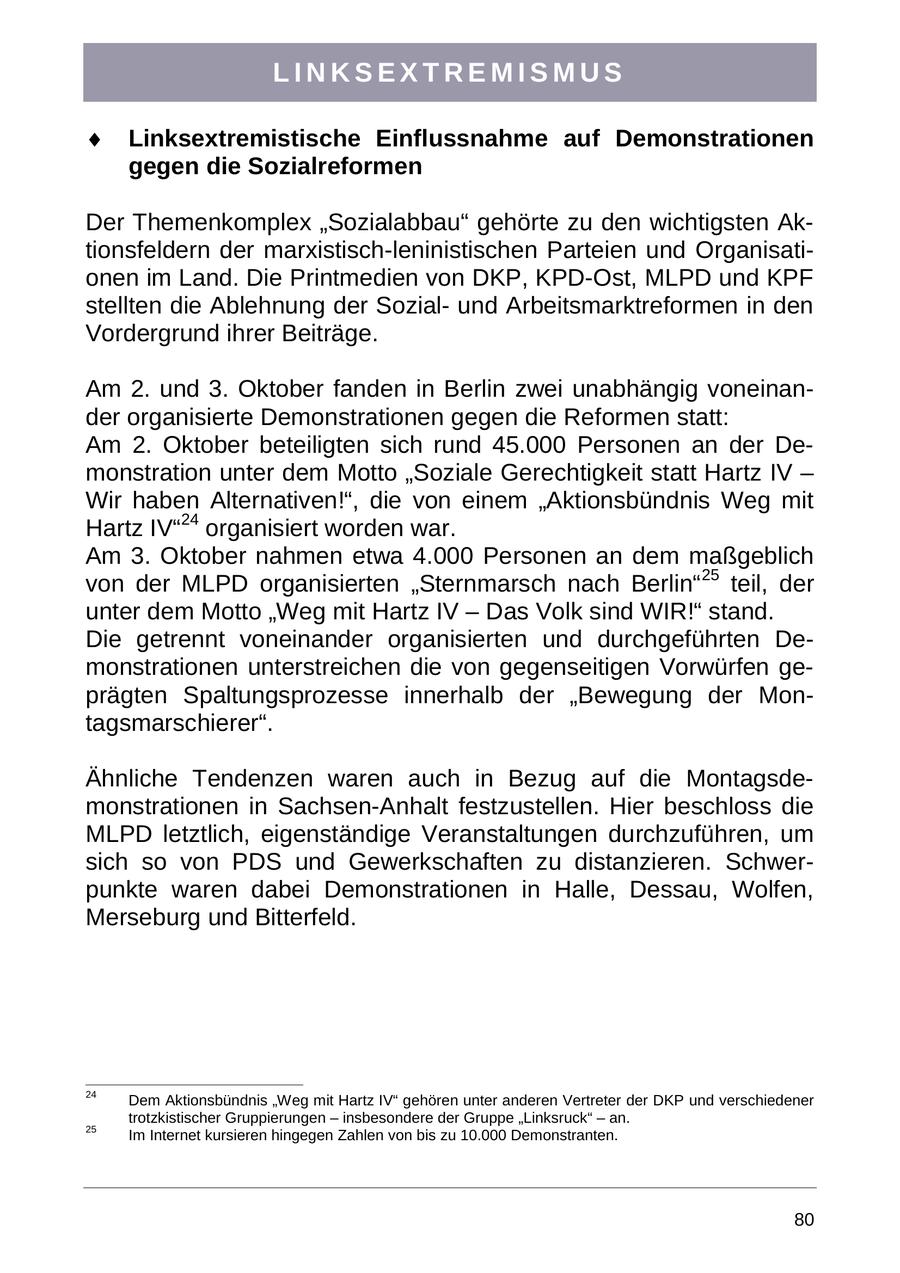 LINKSEXTREMISMUS

♦ Linksextremistische Einflussnahme auf Demonstrationen gegen die Sozialreformen

Der Themenkomplex „Sozialabbau“ gehörte zu den wichtigsten Aktionsfeldern der marxistisch-leninistischen Parteien und Organisationen im Land. Die Printmedien von DKP, KPD-Ost, MLPD und KPF stellten die Ablehnung der Sozial- und Arbeitsmarktreformen in den Vordergrund ihrer Beiträge.

Am 2. und 3. Oktober fanden in Berlin zwei unabhängig voneinander organisierte Demonstrationen gegen die Reformen statt:
Am 2. Oktober beteiligten sich rund 45.000 Personen an der Demonstration unter dem Motto „Soziale Gerechtigkeit statt Hartz IV – Wir haben Alternativen!“, die von einem „Aktionsbündnis Weg mit Hartz IV“$^{24}$ organisiert worden war.
Am 3. Oktober nahmen etwa 4.000 Personen an dem maßgeblich von der MLPD organisierten „Sternmarsch nach Berlin“$^{25}$ teil, der unter dem Motto „Weg mit Hartz IV – Das Volk sind WIR!“ stand.
Die getrennt voneinander organisierten und durchgeführten Demonstrationen unterstreichen die von gegenseitigen Vorwürfen geprägten Spaltungsprozesse innerhalb der „Bewegung der Montagsmarschierer“.

Ähnliche Tendenzen waren auch in Bezug auf die Montagsdemonstrationen in Sachsen-Anhalt festzustellen. Hier beschloss die MLPD letztlich, eigenständige Veranstaltungen durchzuführen, um sich so von PDS und Gewerkschaften zu distanzieren. Schwerpunkte waren dabei Demonstrationen in Halle, Dessau, Wolfen, Merseburg und Bitterfeld.

$^{24}$ Dem Aktionsbündnis „Weg mit Hartz IV“ gehören unter anderen Vertreter der DKP und verschiedener trotzkistischer Gruppierungen – insbesondere der Gruppe „Linksruck“ – an.
$^{25}$ Im Internet kursieren hingegen Zahlen von bis zu 10.000 Demonstranten.

80